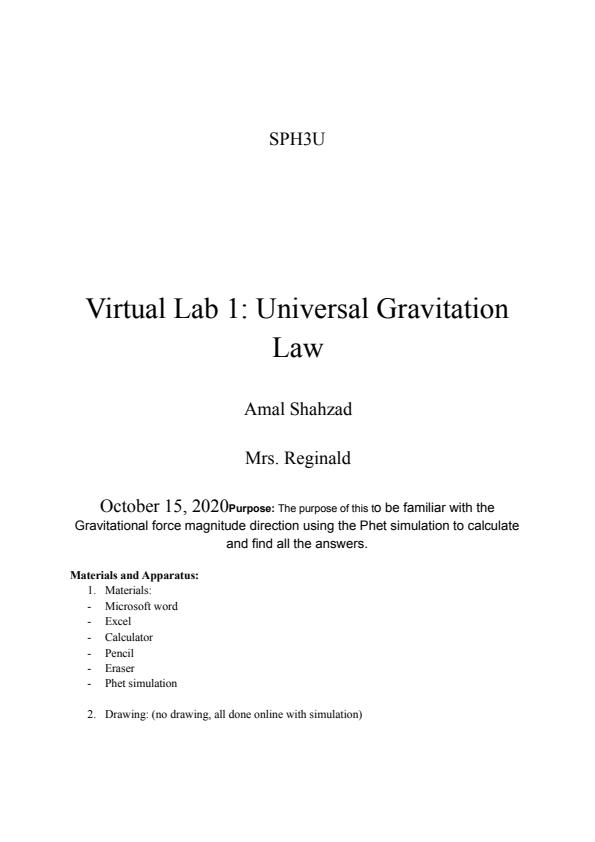 SPH3U

Virtual Lab 1: Universal Gravitation Law

Amal Shahzad

Mrs. Reginald

October 15, 2020Purpose: The purpose of this to be familiar with the Gravitational force magnitude direction using the Phet simulation to calculate and find all the answers.

Materials and Apparatus:
1. Materials:
- Microsoft word
- Excel
- Calculator
- Pencil
- Eraser
- Phet simulation

2. Drawing: (no drawing, all done online with simulation)